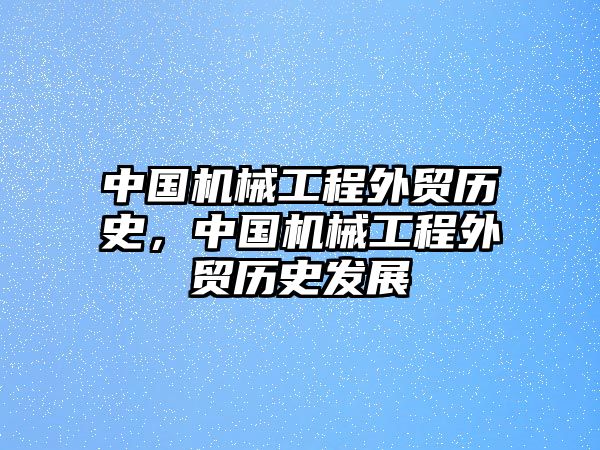 中国机械工程外贸历史，中国机械工程外贸历史发展